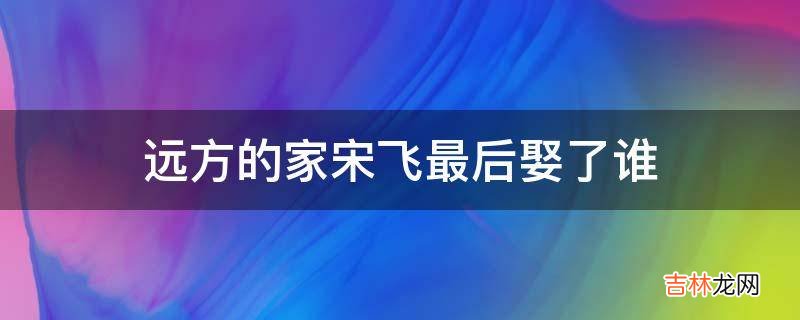 远方的家宋飞最后娶了谁

吉林龙网